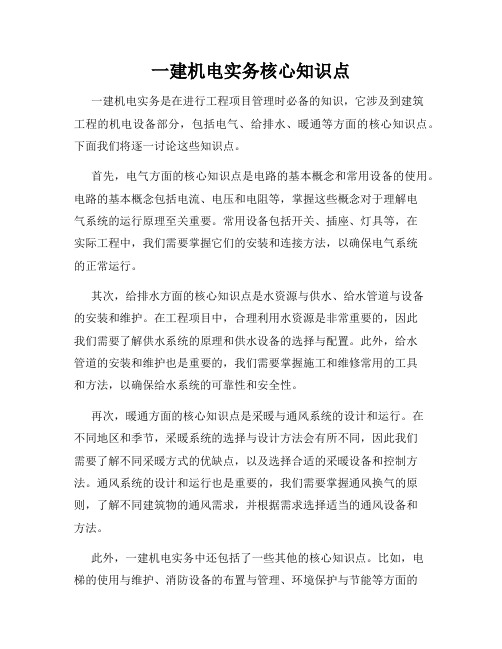 一建机电实务核心知识点

一建机电实务是在进行工程项目管理时必备的知识，它涉及到建筑工程的机电设备部分，包括电气、给排水、暖通等方面的核心知识点。下面我们将逐一讨论这些知识点。

首先，电气方面的核心知识点是电路的基本概念和常用设备的使用。电路的基本概念包括电流、电压和电阻等，掌握这些概念对于理解电气系统的运行原理至关重要。常用设备包括开关、插座、灯具等，在实际工程中，我们需要掌握它们的安装和连接方法，以确保电气系统的正常运行。

其次，给排水方面的核心知识点是水资源与供水、给水管道与设备的安装和维护。在工程项目中，合理利用水资源是非常重要的，因此我们需要了解供水系统的原理和供水设备的选择与配置。此外，给水管道的安装和维护也是重要的，我们需要掌握施工和维修常用的工具和方法，以确保给水系统的可靠性和安全性。

再次，暖通方面的核心知识点是采暖与通风系统的设计和运行。在不同地区和季节，采暖系统的选择与设计方法会有所不同，因此我们需要了解不同采暖方式的优缺点，以及选择合适的采暖设备和控制方法。通风系统的设计和运行也是重要的，我们需要掌握通风换气的原则，了解不同建筑物的通风需求，并根据需求选择适当的通风设备和方法。

此外，一建机电实务中还包括了一些其他的核心知识点。比如，电梯的使用与维护、消防设备的布置与管理、环境保护与节能等方面的